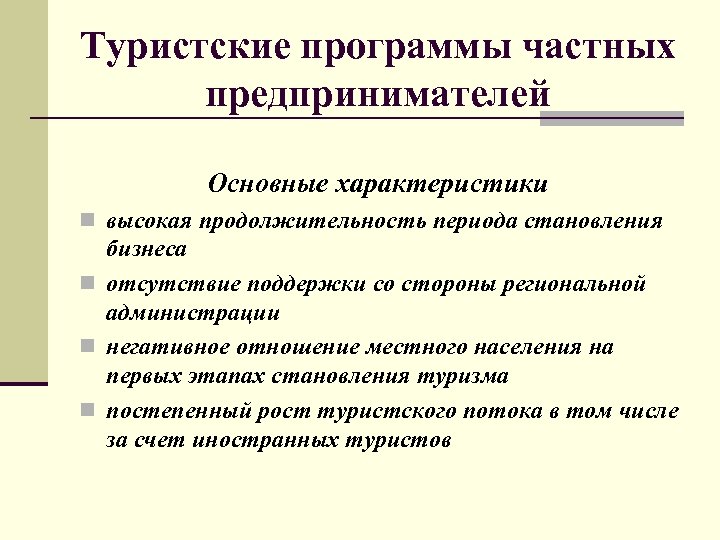 Туристские программы частных предпринимателей

Основные характеристики

высокая продолжительность периода становления бизнеса

отсутствие поддержки со стороны региональной администрации

негативное отношение местного населения на первых этапах становления туризма

постепенный рост туристского потока в том числе за счет иностранных туристов